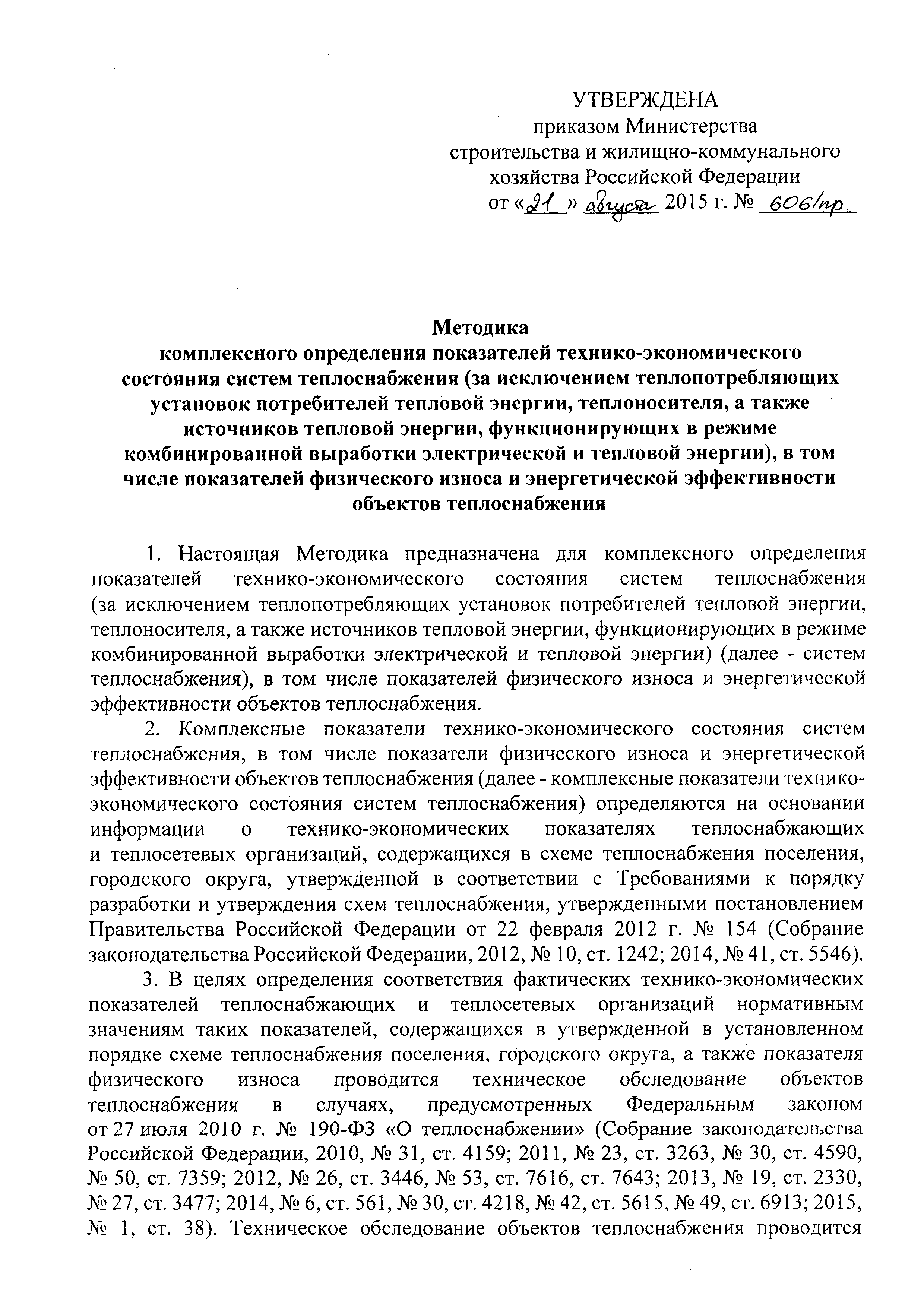 УТВЕРЖДЕНА
приказом Министерства
строительства и жилищно-коммунального
хозяйства Российской Федерации
от «21» августа 2015 г. № 606/пр

Методика
комплексного определения показателей технико-экономического состояния систем теплоснабжения (за исключением теплопотребляющих установок потребителей тепловой энергии, теплоносителя, а также источников тепловой энергии, функционирующих в режиме комбинированной выработки электрической и тепловой энергии), в том числе показателей физического износа и энергетической эффективности объектов теплоснабжения

1. Настоящая Методика предназначена для комплексного определения показателей технико-экономического состояния систем теплоснабжения (за исключением теплопотребляющих установок потребителей тепловой энергии, теплоносителя, а также источников тепловой энергии, функционирующих в режиме комбинированной выработки электрической и тепловой энергии) (далее - систем теплоснабжения), в том числе показателей физического износа и энергетической эффективности объектов теплоснабжения.

2. Комплексные показатели технико-экономического состояния систем теплоснабжения, в том числе показатели физического износа и энергетической эффективности объектов теплоснабжения (далее - комплексные показатели технико-экономического состояния систем теплоснабжения) определяются на основании информации о технико-экономических показателях теплоснабжающих и теплосетевых организаций, содержащихся в схеме теплоснабжения поселения, городского округа, утвержденной в соответствии с Требованиями к порядку разработки и утверждения схем теплоснабжения, утвержденными постановлением Правительства Российской Федерации от 22 февраля 2012 г. № 154 (Собрание законодательства Российской Федерации, 2012, № 10, ст. 1242; 2014, № 41, ст. 5546).

3. В целях определения соответствия фактических технико-экономических показателей теплоснабжающих и теплосетевых организаций нормативным значениям таких показателей, содержащихся в утвержденной в установленном порядке схеме теплоснабжения поселения, городского округа, а также показателя физического износа проводится техническое обследование объектов теплоснабжения в случаях, предусмотренных Федеральным законом от 27 июля 2010 г. № 190-ФЗ «О теплоснабжении» (Собрание законодательства Российской Федерации, 2010, № 31, ст. 4159; 2011, № 23, ст. 3263, № 30, ст. 4590, № 50, ст. 7359; 2012, № 26, ст. 3446, № 53, ст. 7616, ст. 7643; 2013, № 19, ст. 2330, № 27, ст. 3477; 2014, № 6, ст. 561, № 30, ст. 4218, № 42, ст. 5615, № 49, ст. 6913; 2015, № 1, ст. 38). Техническое обследование объектов теплоснабжения проводится